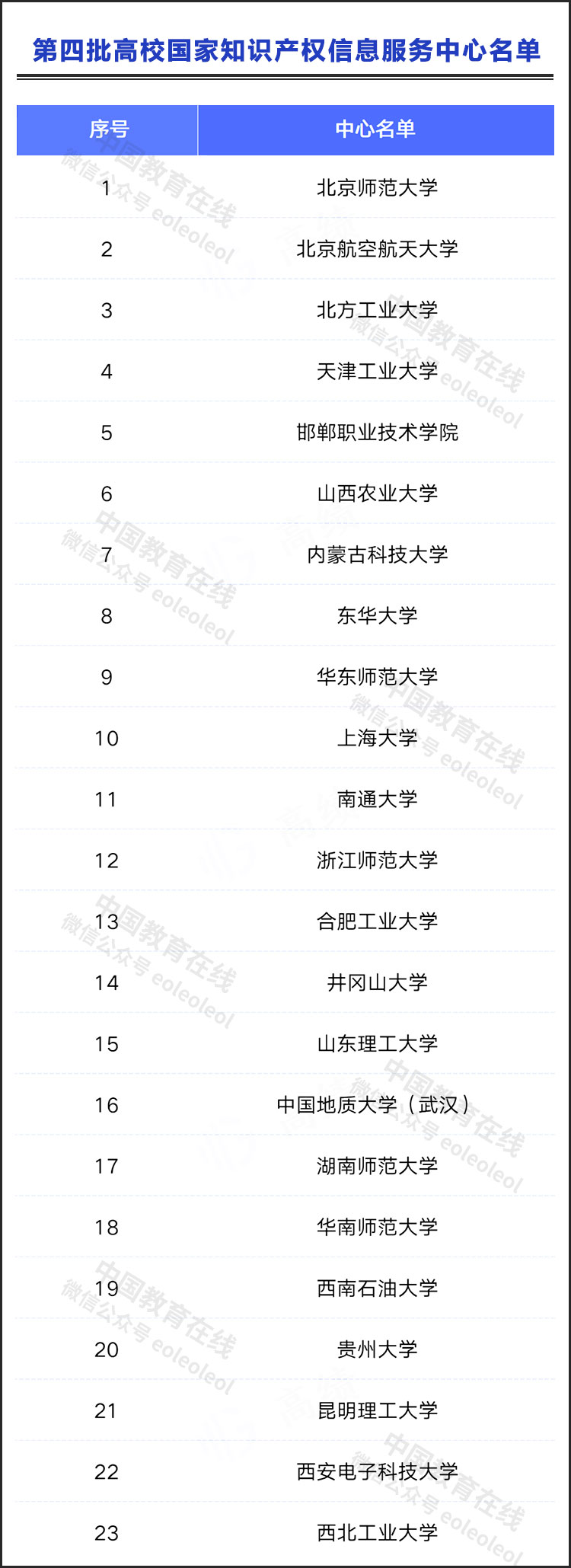 第四批高校国家知识产权信息服务中心名单

| 序号 | 中心名单 |
|---|---|
| 1 | 北京师范大学 |
| 2 | 北京航空航天大学 |
| 3 | 北方工业大学 |
| 4 | 天津工业大学 |
| 5 | 邯郸职业技术学院 |
| 6 | 山西农业大学 |
| 7 | 内蒙古科技大学 |
| 8 | 东华大学 |
| 9 | 华东师范大学 |
| 10 | 上海大学 |
| 11 | 南通大学 |
| 12 | 浙江师范大学 |
| 13 | 合肥工业大学 |
| 14 | 井冈山大学 |
| 15 | 山东理工大学 |
| 16 | 中国地质大学（武汉） |
| 17 | 湖南师范大学 |
| 18 | 华南师范大学 |
| 19 | 西南石油大学 |
| 20 | 贵州大学 |
| 21 | 昆明理工大学 |
| 22 | 西安电子科技大学 |
| 23 | 西北工业大学 |

中国教育在线 微信公众号 eoleoleol